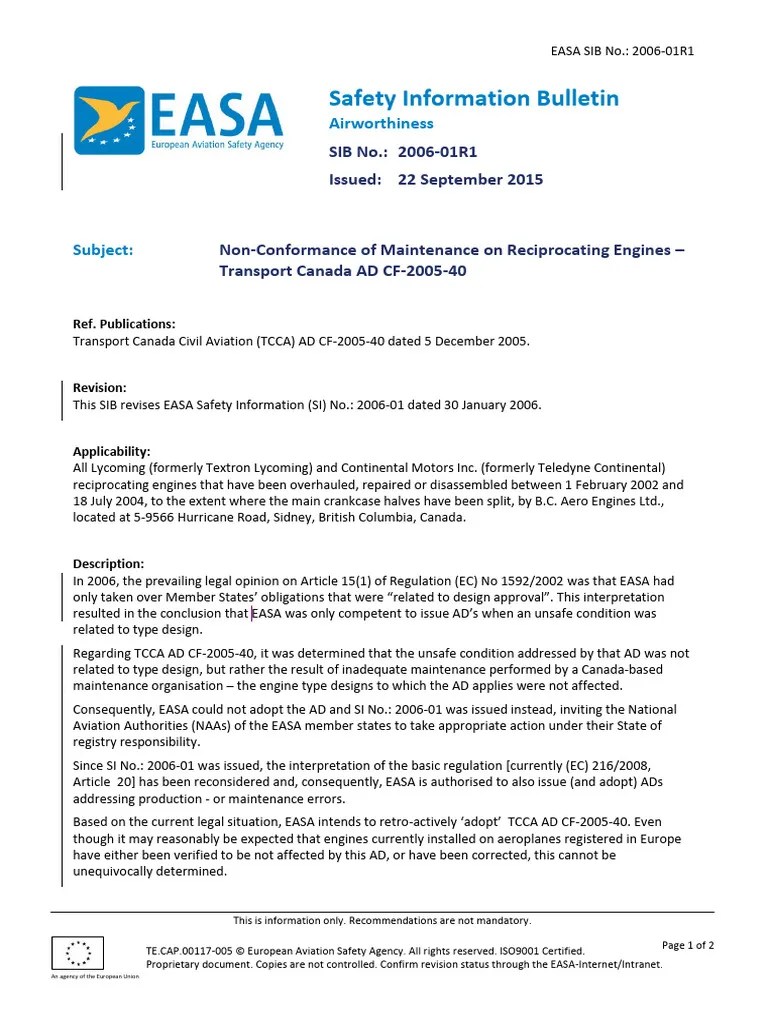 EASA SIB No.: 2006-01R1

EASA
European Aviation Safety Agency

Safety Information Bulletin
Airworthiness
SIB No.: 2006-01R1
Issued: 22 September 2015

Subject: Non-Conformance of Maintenance on Reciprocating Engines – Transport Canada AD CF-2005-40

Ref. Publications:
Transport Canada Civil Aviation (TCCA) AD CF-2005-40 dated 5 December 2005.

Revision:
This SIB revises EASA Safety Information (SI) No.: 2006-01 dated 30 January 2006.

Applicability:
All Lycoming (formerly Textron Lycoming) and Continental Motors Inc. (formerly Teledyne Continental) reciprocating engines that have been overhauled, repaired or disassembled between 1 February 2002 and 18 July 2004, to the extent where the main crankcase halves have been split, by B.C. Aero Engines Ltd., located at 5-9566 Hurricane Road, Sidney, British Columbia, Canada.

Description:
In 2006, the prevailing legal opinion on Article 15(1) of Regulation (EC) No 1592/2002 was that EASA had only taken over Member States' obligations that were "related to design approval". This interpretation resulted in the conclusion that EASA was only competent to issue AD's when an unsafe condition was related to type design.

Regarding TCCA AD CF-2005-40, it was determined that the unsafe condition addressed by that AD was not related to type design, but rather the result of inadequate maintenance performed by a Canada-based maintenance organisation – the engine type designs to which the AD applies were not affected.

Consequently, EASA could not adopt the AD and SI No.: 2006-01 was issued instead, inviting the National Aviation Authorities (NAAs) of the EASA member states to take appropriate action under their State of registry responsibility.

Since SI No.: 2006-01 was issued, the interpretation of the basic regulation [currently (EC) 216/2008, Article 20] has been reconsidered and, consequently, EASA is authorised to also issue (and adopt) ADs addressing production - or maintenance errors.

Based on the current legal situation, EASA intends to retro-actively 'adopt' TCCA AD CF-2005-40. Even though it may reasonably be expected that engines currently installed on aeroplanes registered in Europe have either been verified to be not affected by this AD, or have been corrected, this cannot be unequivocally determined.

This is information only. Recommendations are not mandatory.

An agency of the European Union

TE.CAP.00117-005 © European Aviation Safety Agency. All rights reserved. ISO9001 Certified.
Proprietary document. Copies are not controlled. Confirm revision status through the EASA-Internet/Intranet.

Page 1 of 2